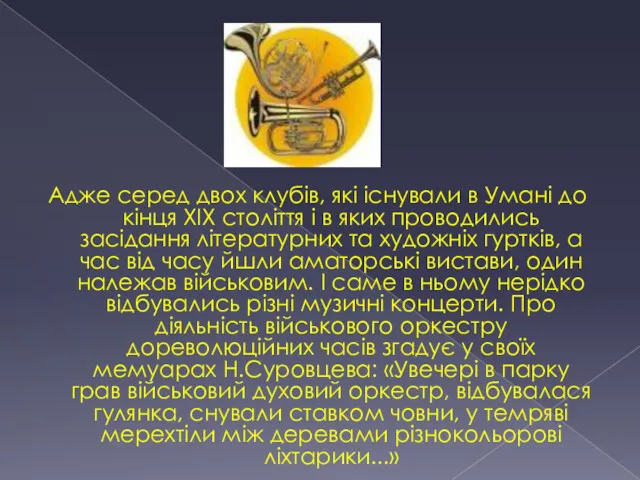 Адже серед двох клубів, які існували в Умані до кінця XIX століття і в яких проводились засідання літературних та художніх гуртків, а час від часу йшли аматорські вистави, один належав військовим. І саме в ньому нерідко відбувались різні музичні концерти. Про діяльність військового оркестру дореволюційних часів згадує у своїх мемуарах Н.Суровцева: «Увечері в парку грав військовий духовий оркестр, відбувалася гулянка, снували ставком човни, у темряві мерехтіли між деревами різнокольорові ліхтарики...»